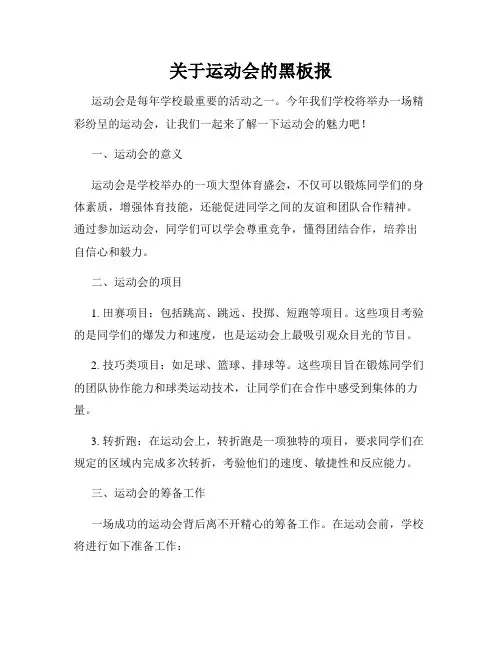 关于运动会的黑板报

运动会是每年学校最重要的活动之一。今年我们学校将举办一场精彩纷呈的运动会，让我们一起来了解一下运动会的魅力吧！

一、运动会的意义

运动会是学校举办的一项大型体育盛会，不仅可以锻炼同学们的身体素质，增强体育技能，还能促进同学之间的友谊和团队合作精神。通过参加运动会，同学们可以学会尊重竞争，懂得团结合作，培养出自信心和毅力。

二、运动会的项目

1. 田赛项目：包括跳高、跳远、投掷、短跑等项目。这些项目考验的是同学们的爆发力和速度，也是运动会上最吸引观众目光的节目。

2. 技巧类项目：如足球、篮球、排球等。这些项目旨在锻炼同学们的团队协作能力和球类运动技术，让同学们在合作中感受到集体的力量。

3. 转折跑：在运动会上，转折跑是一项独特的项目，要求同学们在规定的区域内完成多次转折，考验他们的速度、敏捷性和反应能力。

三、运动会的筹备工作

一场成功的运动会背后离不开精心的筹备工作。在运动会前，学校将进行如下准备工作：